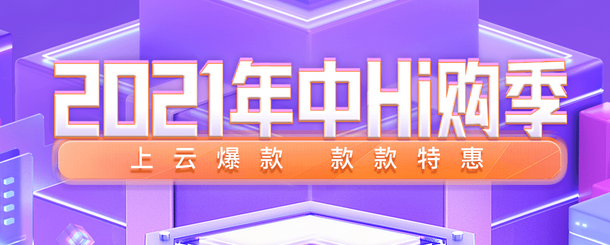 2021年中Hi购季

上云爆款 款款特惠